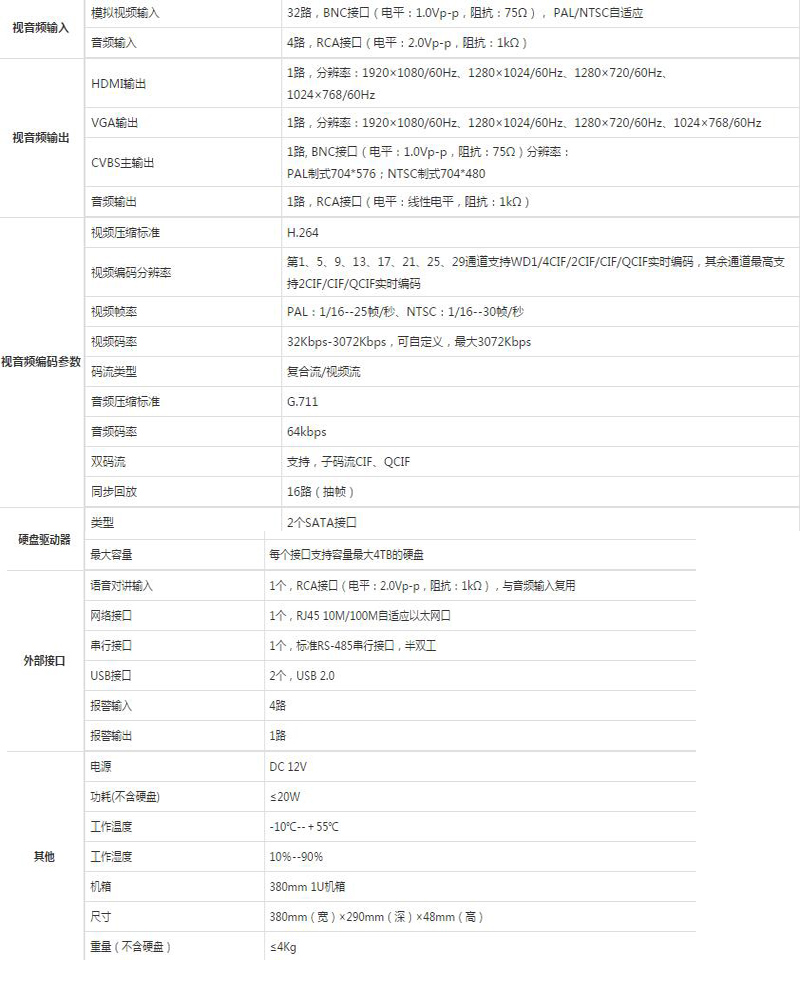 | | | |
|---|---|---|
| 视音频输入 | 模拟视频输入 | 32路，BNC接口（电平：1.0Vp-p，阻抗：75Ω），PAL/NTSC自适应 |
| | 音频输入 | 4路，RCA接口（电平：2.0Vp-p，阻抗：1kΩ） |
| 视音频输出 | HDMI输出 | 1路，分辨率：1920×1080/60Hz、1280×1024/60Hz、1280×720/60Hz、1024×768/60Hz |
| | VGA输出 | 1路，分辨率：1920×1080/60Hz、1280×1024/60Hz、1280×720/60Hz、1024×768/60Hz |
| | CVBS主输出 | 1路, BNC接口（电平：1.0Vp-p，阻抗：75Ω）分辨率：PAL制式704*576；NTSC制式704*480 |
| | 音频输出 | 1路，RCA接口（电平：线性电平，阻抗：1kΩ） |
| 视音频编码参数 | 视频压缩标准 | H.264 |
| | 视频编码分辨率 | 第1、5、9、13、17、21、25、29通道支持WD1/4CIF/2CIF/CIF/QCIF实时编码，其余通道最高支持2CIF/CIF/QCIF实时编码 |
| | 视频帧率 | PAL：1/16--25帧/秒、NTSC：1/16--30帧/秒 |
| | 视频码率 | 32Kbps-3072Kbps，可自定义，最大3072Kbps |
| | 码流类型 | 复合流/视频流 |
| | 音频压缩标准 | G.711 |
| | 音频码率 | 64kbps |
| | 双码流 | 支持，子码流CIF、QCIF |
| | 同步回放 | 16路（抽帧） |
| 硬盘驱动器 | 类型 | 2个SATA接口 |
| | 最大容量 | 每个接口支持容量最大4TB的硬盘 |
| 外部接口 | 语音对讲输入 | 1个，RCA接口（电平：2.0Vp-p，阻抗：1kΩ），与音频输入复用 |
| | 网络接口 | 1个，RJ45 10M/100M自适应以太网口 |
| | 串行接口 | 1个，标准RS-485串行接口，半双工 |
| | USB接口 | 2个，USB 2.0 |
| | 报警输入 | 4路 |
| | 报警输出 | 1路 |
| 其他 | 电源 | DC 12V |
| | 功耗(不含硬盘) | ≤20W |
| | 工作温度 | -10℃--+55℃ |
| | 工作湿度 | 10%--90% |
| | 机箱 | 380mm 1U机箱 |
| | 尺寸 | 380mm（宽）×290mm（深）×48mm（高） |
| | 重量（不含硬盘） | ≤4Kg |